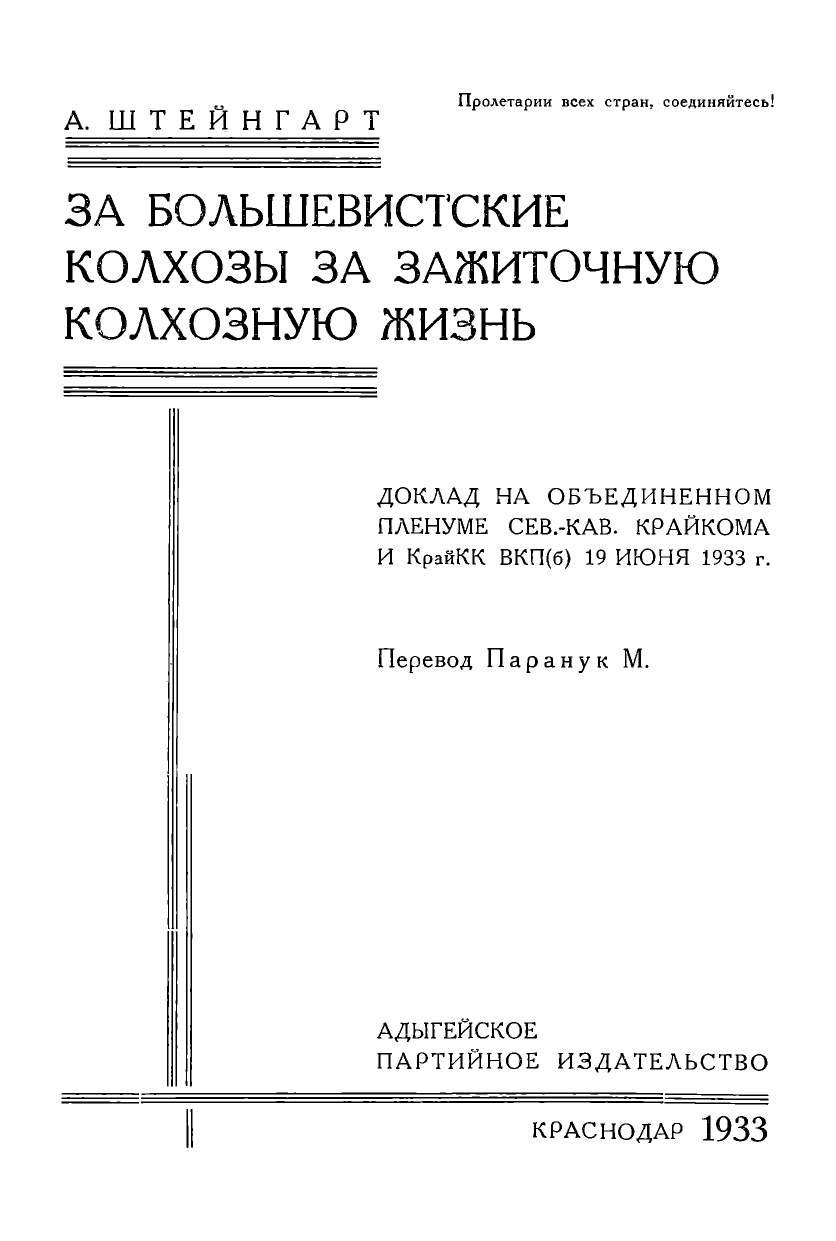 Пролетарии всех стран, соединяйтесь!

А. ШТЕЙНГАРТ

ЗА БОЛЬШЕВИСТСКИЕ КОЛХОЗЫ ЗА ЗАЖИТОЧНУЮ КОЛХОЗНУЮ ЖИЗНЬ

ДОКЛАД НА ОБЪЕДИНЕННОМ ПЛЕНУМЕ СЕВ.-КАВ. КРАЙКОМА И КрайКК ВКП(б) 19 ИЮНЯ 1933 г.

Перевод Паранук М.

АДЫГЕЙСКОЕ ПАРТИЙНОЕ ИЗДАТЕЛЬСТВО

КРАСНОДАР 1933